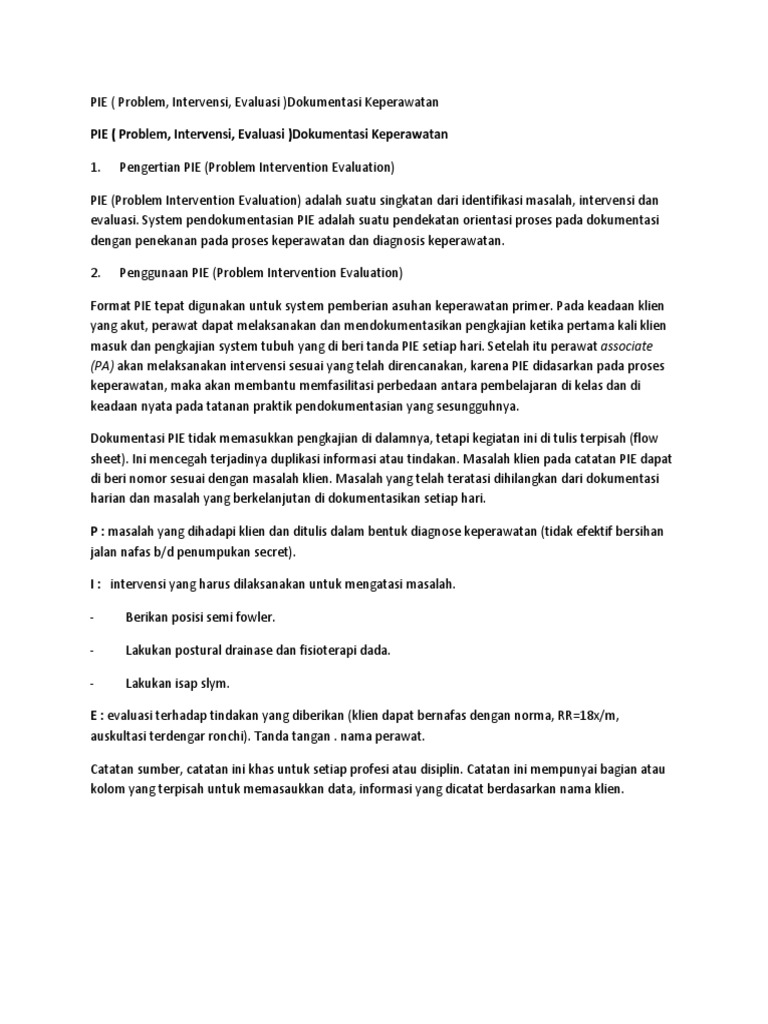 PIE ( Problem, Intervensi, Evaluasi )Dokumentasi Keperawatan

PIE ( Problem, Intervensi, Evaluasi )Dokumentasi Keperawatan

1. Pengertian PIE (Problem Intervention Evaluation)

PIE (Problem Intervention Evaluation) adalah suatu singkatan dari identifikasi masalah, intervensi dan evaluasi. System pendokumentasian PIE adalah suatu pendekatan orientasi proses pada dokumentasi dengan penekanan pada proses keperawatan dan diagnosis keperawatan.

2. Penggunaan PIE (Problem Intervention Evaluation)

Format PIE tepat digunakan untuk system pemberian asuhan keperawatan primer. Pada keadaan klien yang akut, perawat dapat melaksanakan dan mendokumentasikan pengkajian ketika pertama kali klien masuk dan pengkajian system tubuh yang di beri tanda PIE setiap hari. Setelah itu perawat associate (PA) akan melaksanakan intervensi sesuai yang telah direncanakan, karena PIE didasarkan pada proses keperawatan, maka akan membantu memfasilitasi perbedaan antara pembelajaran di kelas dan di keadaan nyata pada tatanan praktik pendokumentasian yang sesungguhnya.

Dokumentasi PIE tidak memasukkan pengkajian di dalamnya, tetapi kegiatan ini di tulis terpisah (flow sheet). Ini mencegah terjadinya duplikasi informasi atau tindakan. Masalah klien pada catatan PIE dapat di beri nomor sesuai dengan masalah klien. Masalah yang telah teratasi dihilangkan dari dokumentasi harian dan masalah yang berkelanjutan di dokumentasikan setiap hari.

P : masalah yang dihadapi klien dan ditulis dalam bentuk diagnose keperawatan (tidak efektif bersihan jalan nafas b/d penumpukan secret).

I : intervensi yang harus dilaksanakan untuk mengatasi masalah.

- Berikan posisi semi fowler.

- Lakukan postural drainase dan fisioterapi dada.

- Lakukan isap slym.

E : evaluasi terhadap tindakan yang diberikan (klien dapat bernafas dengan norma, RR=18x/m, auskultasi terdengar ronchi). Tanda tangan . nama perawat.

Catatan sumber, catatan ini khas untuk setiap profesi atau disiplin. Catatan ini mempunyai bagian atau kolom yang terpisah untuk memasaukkan data, informasi yang dicatat berdasarkan nama klien.